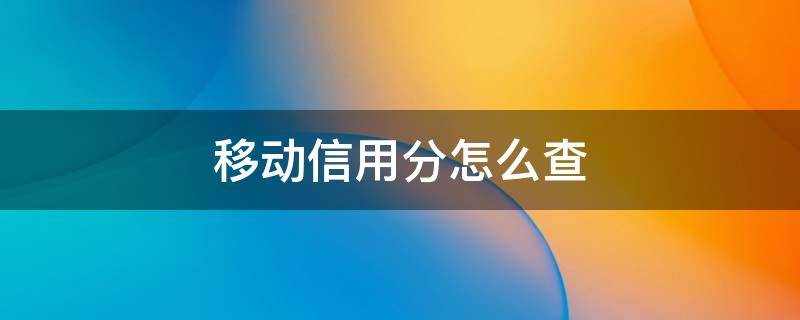 移动信用分怎么查